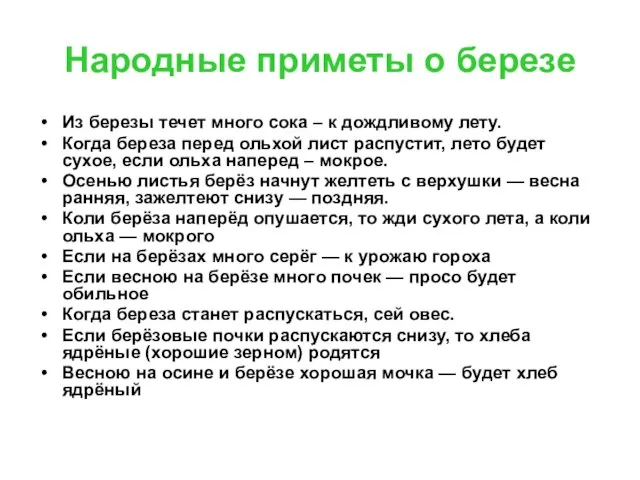 Народные приметы о березе

• Из березы течет много сока – к дождливому лету.
• Когда береза перед ольхой лист распустит, лето будет сухое, если ольха наперед – мокрое.
• Осенью листья берёз начнут желтеть с верхушки — весна ранняя, зажелтеют снизу — поздняя.
• Коли берёза наперёд опушается, то жди сухого лета, а коли ольха — мокрого
• Если на берёзах много серёг — к урожаю гороха
• Если весною на берёзе много почек — просо будет обильное
• Когда береза станет распускаться, сей овес.
• Если берёзовые почки распускаются снизу, то хлеба ядрёные (хорошие зерном) родятся
• Весною на осине и берёзе хорошая мочка — будет хлеб ядрёный